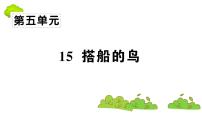 第五单元

15 搭船的鸟